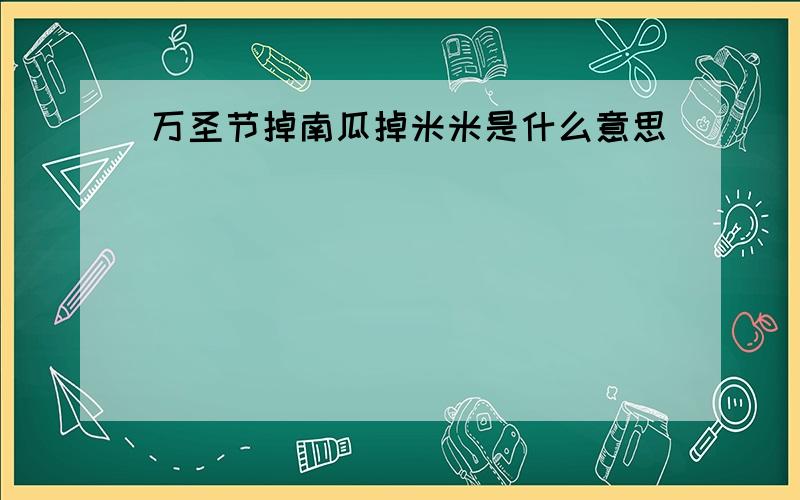 万圣节掉南瓜掉米米是什么意思